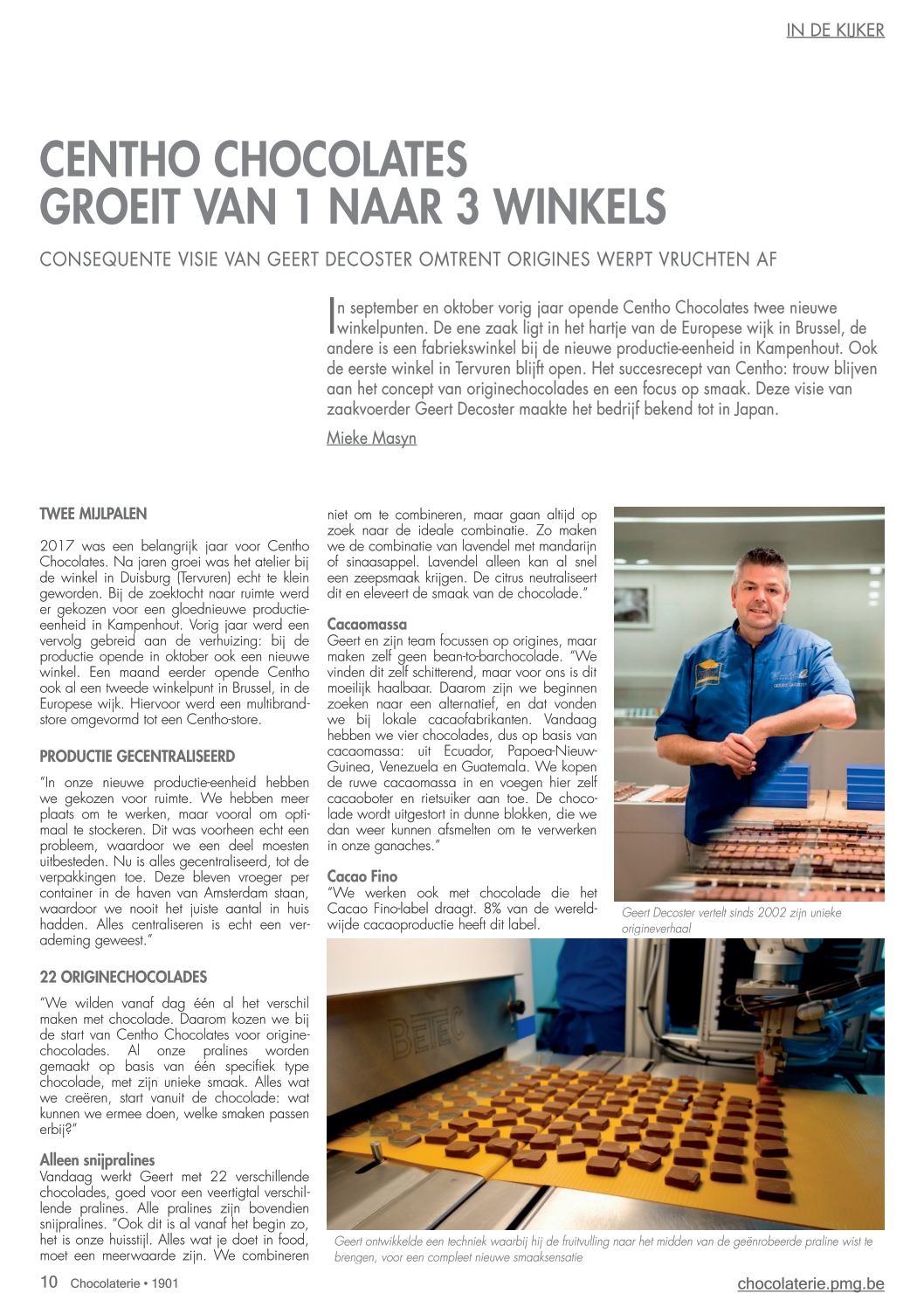 IN DE KIJKER

CENTHO CHOCOLATES GROEIT VAN 1 NAAR 3 WINKELS

CONSEQUENTE VISIE VAN GEERT DECOSTER OMTRENT ORIGINES WERPT VRUCHTEN AF

In september en oktober vorig jaar opende Centho Chocolates twee nieuwe winkelpunten. De ene zaak ligt in het hartje van de Europese wijk in Brussel, de andere is een fabriekswinkel bij de nieuwe productie-eenheid in Kampenhout. Ook de eerste winkel in Tervuren blijft open. Het succesrecept van Centho: trouw blijven aan het concept van originechocolades en een focus op smaak. Deze visie van zaakvoerder Geert Decoster maakte het bedrijf bekend tot in Japan.

Mieke Masyn

TWEE MIJLPALEN

2017 was een belangrijk jaar voor Centho Chocolates. Na jaren groei was het atelier bij de winkel in Duisburg (Tervuren) echt te klein geworden. Bij de zoektocht naar ruimte werd er gekozen voor een gloednieuwe productie-eenheid in Kampenhout. Vorig jaar werd een vervolg gebreid aan de verhuizing: bij de productie opende in oktober ook een nieuwe winkel. Een maand eerder opende Centho ook al een tweede winkelpunt in Brussel, in de Europese wijk. Hiervoor werd een multibrandstore omgevormd tot een Centho-store.

PRODUCTIE GECENTRALISEERD

"In onze nieuwe productie-eenheid hebben we gekozen voor ruimte. We hebben meer plaats om te werken, maar vooral om optimaal te stockeren. Dit was voorheen echt een probleem, waardoor we een deel moesten uitbesteden. Nu is alles gecentraliseerd, tot de verpakkingen toe. Deze bleven vroeger per container in de haven van Amsterdam staan, waardoor we nooit het juiste aantal in huis hadden. Alles centraliseren is echt een verademing geweest."

22 ORIGINECHOCOLADES

"We wilden vanaf dag één al het verschil maken met chocolade. Daarom kozen we bij de start van Centho Chocolates voor originechocolades. Al onze pralines worden gemaakt op basis van één specifiek type chocolade, met zijn unieke smaak. Alles wat we creëren, start vanuit de chocolade: wat kunnen we ermee doen, welke smaken passen erbij?"

Alleen snijpralines
Vandaag werkt Geert met 22 verschillende chocolades, goed voor een veertigtal verschillende pralines. Alle pralines zijn bovendien snijpralines. "Ook dit is al vanaf het begin zo, het is onze huisstijl. Alles wat je doet in food, moet een meerwaarde zijn. We combineren niet om te combineren, maar gaan altijd op zoek naar de ideale combinatie. Zo maken we de combinatie van lavendel met mandarijn of sinaasappel. Lavendel alleen kan al snel een zeepsmaak krijgen. De citrus neutraliseert dit en eleveert de smaak van de chocolade."

Cacaomassa
Geert en zijn team focussen op origines, maar maken zelf geen bean-to-barchocolade. "We vinden dit zelf schitterend, maar voor ons is dit moeilijk haalbaar. Daarom zijn we beginnen zoeken naar een alternatief, en dat vonden we bij lokale cacaofabrikanten. Vandaag hebben we vier chocolades, dus op basis van cacaomassa: uit Ecuador, Papoea-Nieuw-Guinea, Venezuela en Guatemala. We kopen de ruwe cacaomassa in en voegen hier zelf cacaoboter en rietsuiker aan toe. De chocolade wordt uitgestort in dunne blokken, die we dan weer kunnen afsmelten om te verwerken in onze ganaches."

Cacao Fino
"We werken ook met chocolade die het Cacao Fino-label draagt. 8% van de wereldwijde cacaoproductie heeft dit label.

Geert Decoster vertelt sinds 2002 zijn unieke origineverhaal

BETEC

Geert ontwikkelde een techniek waarbij hij de fruitvulling naar het midden van de geënrobeerde praline wist te brengen, voor een compleet nieuwe smaaksensatie

10 Chocolaterie • 1901

chocolaterie.pmg.be